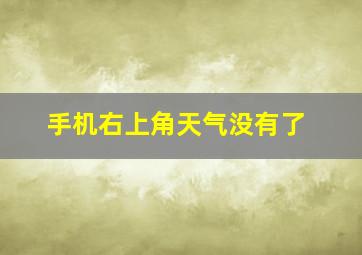 手机右上角天气没有了